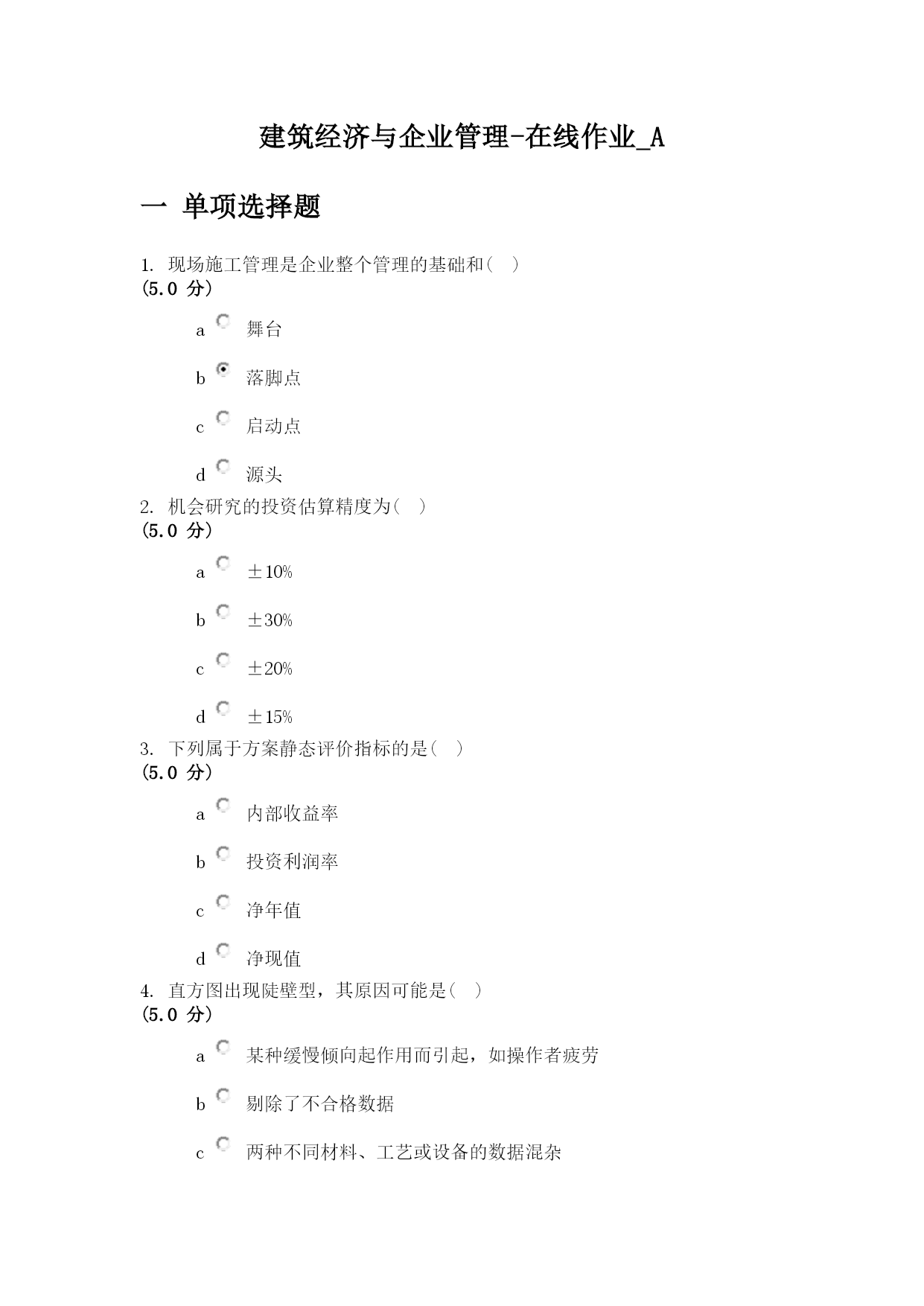 建筑经济与企业管理-在线作业_A

一 单项选择题

1. 现场施工管理是企业整个管理的基础和( )
(5.0 分)

a 舞台

b 落脚点

c 启动点

d 源头

2. 机会研究的投资估算精度为( )
(5.0 分)

a ±10%

b ±30%

c ±20%

d ±15%

3. 下列属于方案静态评价指标的是( )
(5.0 分)

a 内部收益率

b 投资利润率

c 净年值

d 净现值

4. 直方图出现陡壁型，其原因可能是( )
(5.0 分)

a 某种缓慢倾向起作用而引起，如操作者疲劳

b 剔除了不合格数据

c 两种不同材料、工艺或设备的数据混杂